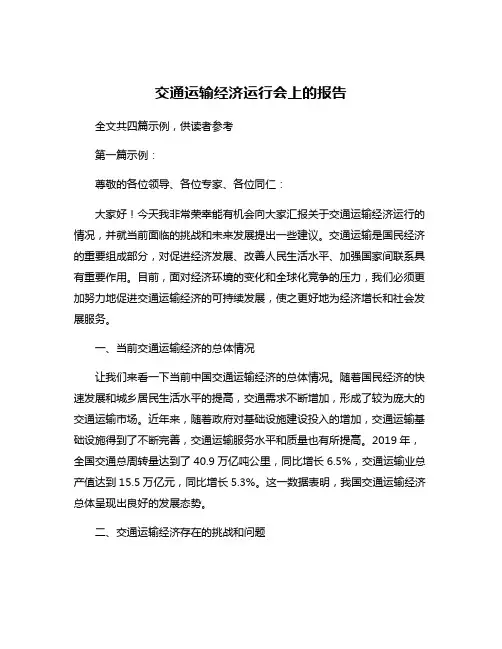 交通运输经济运行会上的报告

全文共四篇示例，供读者参考

第一篇示例：

尊敬的各位领导、各位专家、各位同仁：

大家好！今天我非常荣幸能有机会向大家汇报关于交通运输经济运行的情况，并就当前面临的挑战和未来发展提出一些建议。交通运输是国民经济的重要组成部分，对促进经济发展、改善人民生活水平、加强国家间联系具有重要作用。目前，面对经济环境的变化和全球化竞争的压力，我们必须更加努力地促进交通运输经济的可持续发展，使之更好地为经济增长和社会发展服务。

一、当前交通运输经济的总体情况

让我们来看一下当前中国交通运输经济的总体情况。随着国民经济的快速发展和城乡居民生活水平的提高，交通需求不断增加，形成了较为庞大的交通运输市场。近年来，随着政府对基础设施建设投入的增加，交通运输基础设施得到了不断完善，交通运输服务水平和质量也有所提高。2019 年，全国交通总周转量达到了 40.9 万亿吨公里，同比增长 6.5%，交通运输业总产值达到 15.5 万亿元，同比增长 5.3%。这一数据表明，我国交通运输经济总体呈现出良好的发展态势。

二、交通运输经济存在的挑战和问题